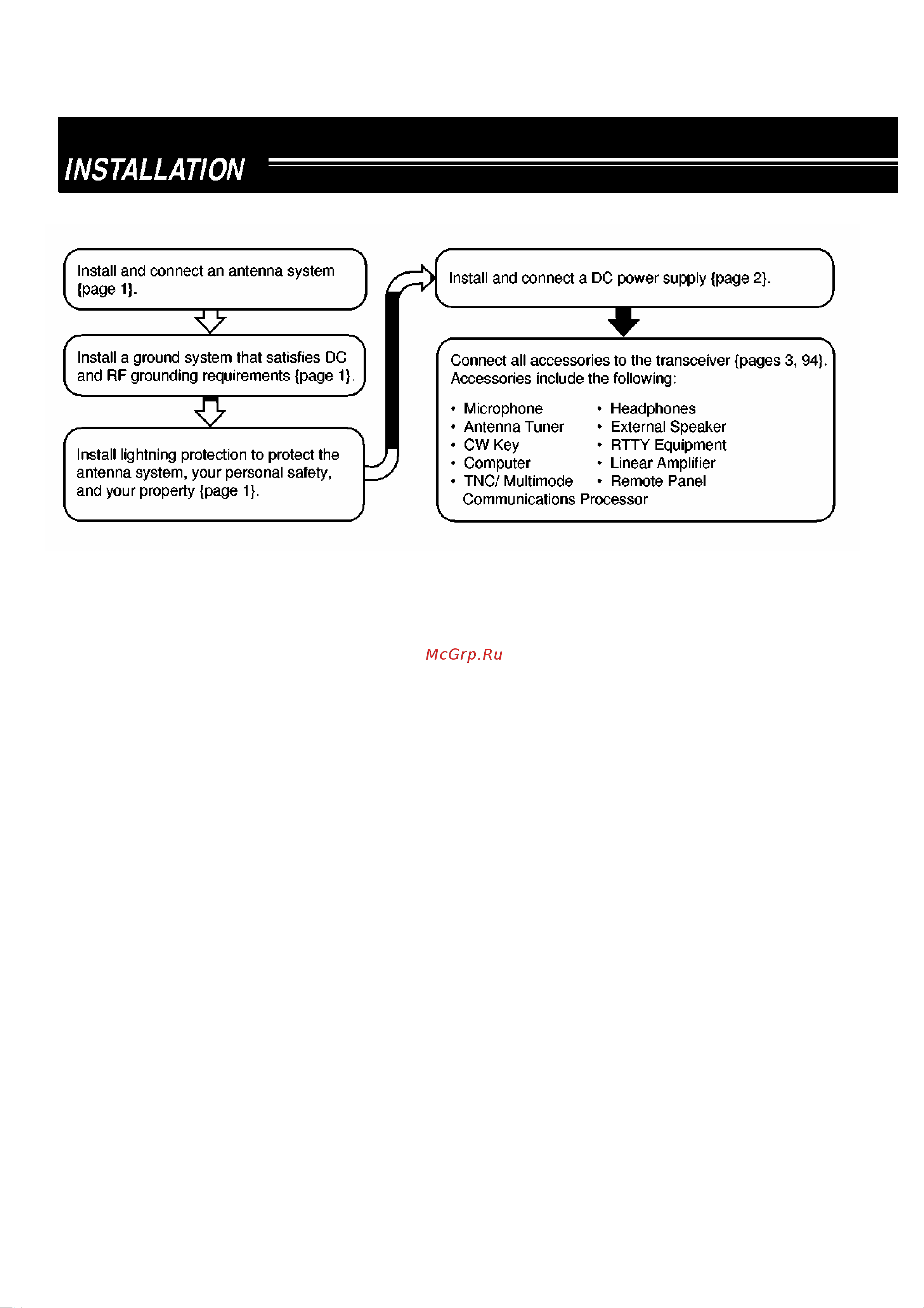 INSTALLATION

Install and connect an antenna system {page 1}.

Install a ground system that satisfies DC and RF grounding requirements {page 1}.

Install lightning protection to protect the antenna system, your personal safety, and your property {page 1}.

Install and connect a DC power supply {page 2}.

Connect all accessories to the transceiver {pages 3, 94}. Accessories include the following:

• Microphone
• Antenna Tuner
• CW Key
• Computer
• TNC/ Multimode Communications Processor
• Headphones
• External Speaker
• RTTY Equipment
• Linear Amplifier
• Remote Panel

McGrp.Ru